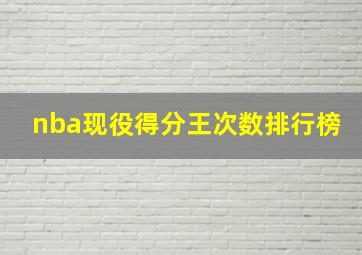 nba现役得分王次数排行榜